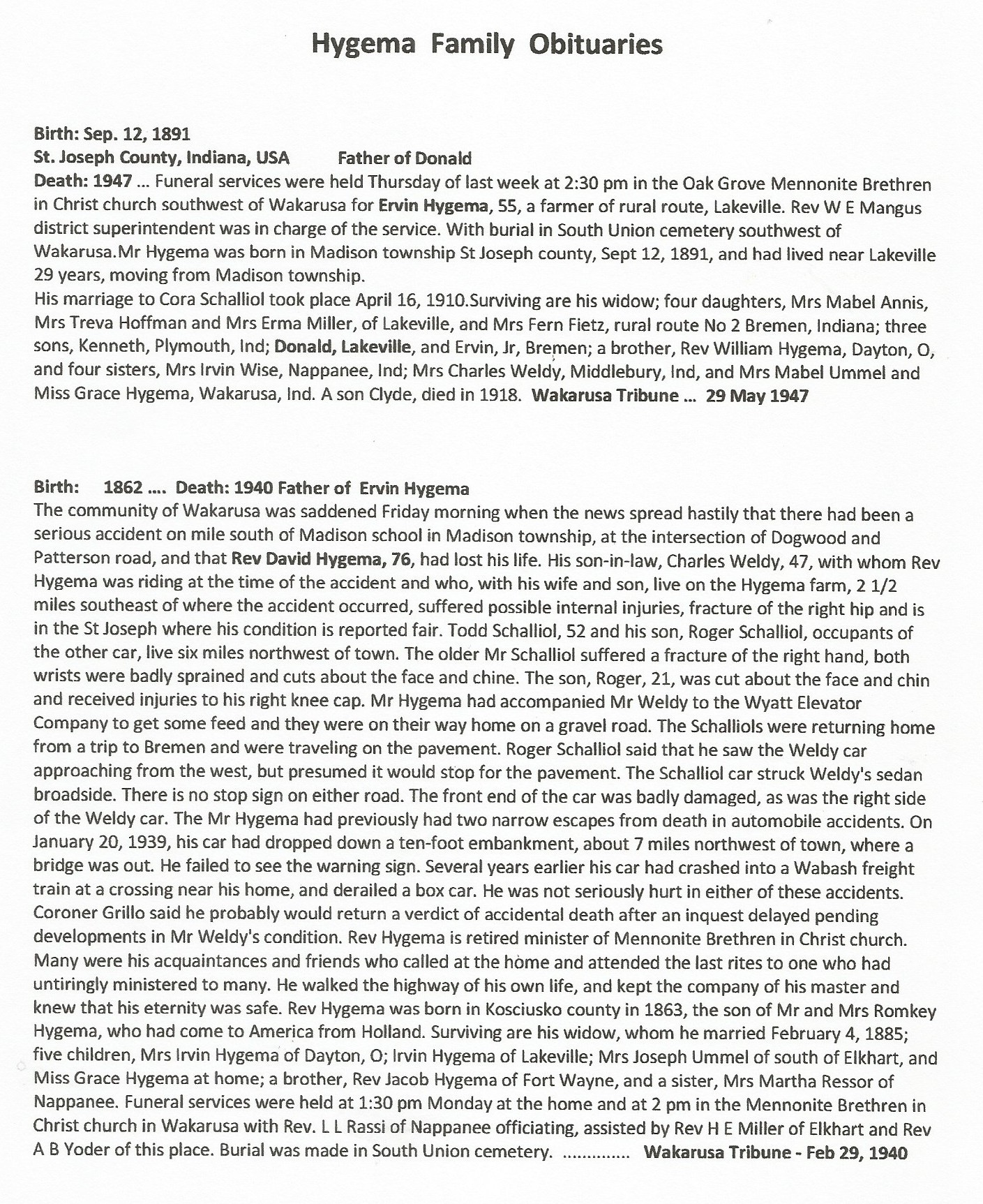 Hygema Family Obituaries

Birth: Sep. 12, 1891
St. Joseph County, Indiana, USA Father of Donald
Death: 1947 ... Funeral services were held Thursday of last week at 2:30 pm in the Oak Grove Mennonite Brethren in Christ church southwest of Wakarusa for Ervin Hygema, 55, a farmer of rural route, Lakeville. Rev W E Mangus district superintendent was in charge of the service. With burial in South Union cemetery southwest of Wakarusa.Mr Hygema was born in Madison township St Joseph county, Sept 12, 1891, and had lived near Lakeville 29 years, moving from Madison township.
His marriage to Cora Schalliol took place April 16, 1910.Surviving are his widow; four daughters, Mrs Mabel Annis, Mrs Treva Hoffman and Mrs Erma Miller, of Lakeville, and Mrs Fern Fietz, rural route No 2 Bremen, Indiana; three sons, Kenneth, Plymouth, Ind; Donald, Lakeville, and Ervin, Jr, Bremen; a brother, Rev William Hygema, Dayton, O, and four sisters, Mrs Irvin Wise, Nappanee, Ind; Mrs Charles Weldy, Middlebury, Ind, and Mrs Mabel Ummel and Miss Grace Hygema, Wakarusa, Ind. A son Clyde, died in 1918. Wakarusa Tribune ... 29 May 1947

Birth: 1862 .... Death: 1940 Father of Ervin Hygema
The community of Wakarusa was saddened Friday morning when the news spread hastily that there had been a serious accident on mile south of Madison school in Madison township, at the intersection of Dogwood and Patterson road, and that Rev David Hygema, 76, had lost his life. His son-in-law, Charles Weldy, 47, with whom Rev Hygema was riding at the time of the accident and who, with his wife and son, live on the Hygema farm, 2 1/2 miles southeast of where the accident occurred, suffered possible internal injuries, fracture of the right hip and is in the St Joseph where his condition is reported fair. Todd Schalliol, 52 and his son, Roger Schalliol, occupants of the other car, live six miles northwest of town. The older Mr Schalliol suffered a fracture of the right hand, both wrists were badly sprained and cuts about the face and chine. The son, Roger, 21, was cut about the face and chin and received injuries to his right knee cap. Mr Hygema had accompanied Mr Weldy to the Wyatt Elevator Company to get some feed and they were on their way home on a gravel road. The Schalliols were returning home from a trip to Bremen and were traveling on the pavement. Roger Schalliol said that he saw the Weldy car approaching from the west, but presumed it would stop for the pavement. The Schalliol car struck Weldy's sedan broadside. There is no stop sign on either road. The front end of the car was badly damaged, as was the right side of the Weldy car. The Mr Hygema had previously had two narrow escapes from death in automobile accidents. On January 20, 1939, his car had dropped down a ten-foot embankment, about 7 miles northwest of town, where a bridge was out. He failed to see the warning sign. Several years earlier his car had crashed into a Wabash freight train at a crossing near his home, and derailed a box car. He was not seriously hurt in either of these accidents. Coroner Grillo said he probably would return a verdict of accidental death after an inquest delayed pending developments in Mr Weldy's condition. Rev Hygema is retired minister of Mennonite Brethren in Christ church. Many were his acquaintances and friends who called at the home and attended the last rites to one who had untiringly ministered to many. He walked the highway of his own life, and kept the company of his master and knew that his eternity was safe. Rev Hygema was born in Kosciusko county in 1863, the son of Mr and Mrs Romkey Hygema, who had come to America from Holland. Surviving are his widow, whom he married February 4, 1885; five children, Mrs Irvin Hygema of Dayton, O; Irvin Hygema of Lakeville; Mrs Joseph Ummel of south of Elkhart, and Miss Grace Hygema at home; a brother, Rev Jacob Hygema of Fort Wayne, and a sister, Mrs Martha Ressor of Nappanee. Funeral services were held at 1:30 pm Monday at the home and at 2 pm in the Mennonite Brethren in Christ church in Wakarusa with Rev. L L Rassi of Nappanee officiating, assisted by Rev H E Miller of Elkhart and Rev A B Yoder of this place. Burial was made in South Union cemetery. ............. Wakarusa Tribune - Feb 29, 1940